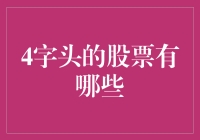 4字头的股票有哪些